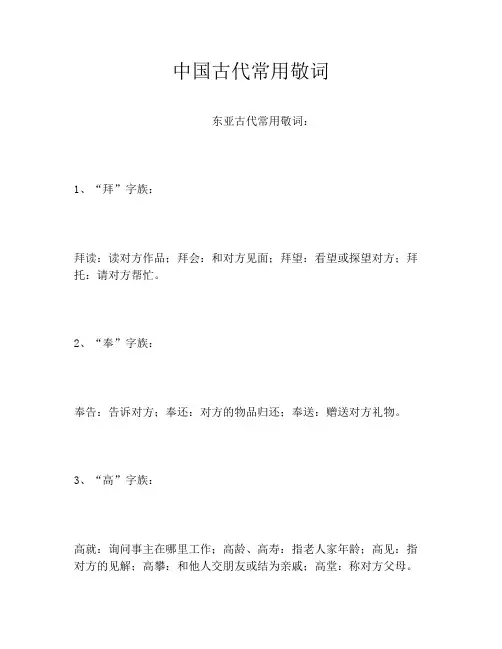 中国古代常用敬词

东亚古代常用敬词：

1、“拜”字族：

拜读：读对方作品；拜会：和对方见面；拜望：看望或探望对方；拜托：请对方帮忙。

2、“奉”字族：

奉告：告诉对方；奉还：对方的物品归还；奉送：赠送对方礼物。

3、“高”字族：

高就：询问事主在哪里工作；高龄、高寿：指老人家年龄；高见：指对方的见解；高攀：和他人交朋友或结为亲戚；高堂：称对方父母。